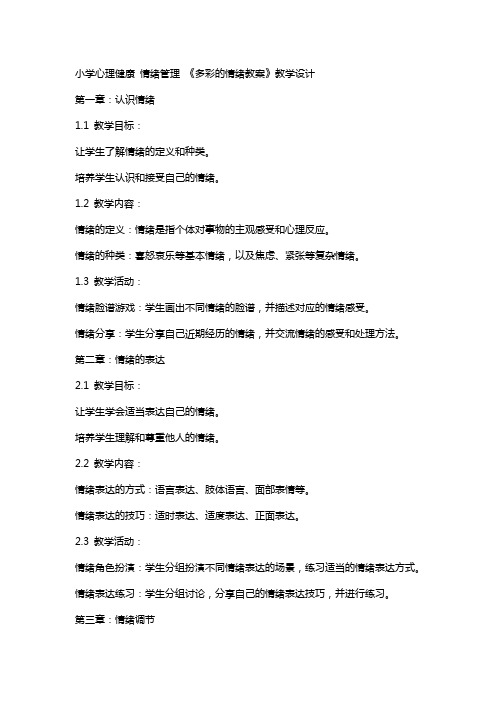 小学心理健康 情绪管理 《多彩的情绪教案》教学设计

第一章：认识情绪

1.1 教学目标：

让学生了解情绪的定义和种类。

培养学生认识和接受自己的情绪。

1.2 教学内容：

情绪的定义：情绪是指个体对事物的主观感受和心理反应。

情绪的种类：喜怒哀乐等基本情绪，以及焦虑、紧张等复杂情绪。

1.3 教学活动：

情绪脸谱游戏：学生画出不同情绪的脸谱，并描述对应的情绪感受。

情绪分享：学生分享自己近期经历的情绪，并交流情绪的感受和处理方法。

第二章：情绪的表达

2.1 教学目标：

让学生学会适当表达自己的情绪。

培养学生理解和尊重他人的情绪。

2.2 教学内容：

情绪表达的方式：语言表达、肢体语言、面部表情等。

情绪表达的技巧：适时表达、适度表达、正面表达。

2.3 教学活动：

情绪角色扮演：学生分组扮演不同情绪表达的场景，练习适当的情绪表达方式。

情绪表达练习：学生分组讨论，分享自己的情绪表达技巧，并进行练习。

第三章：情绪调节